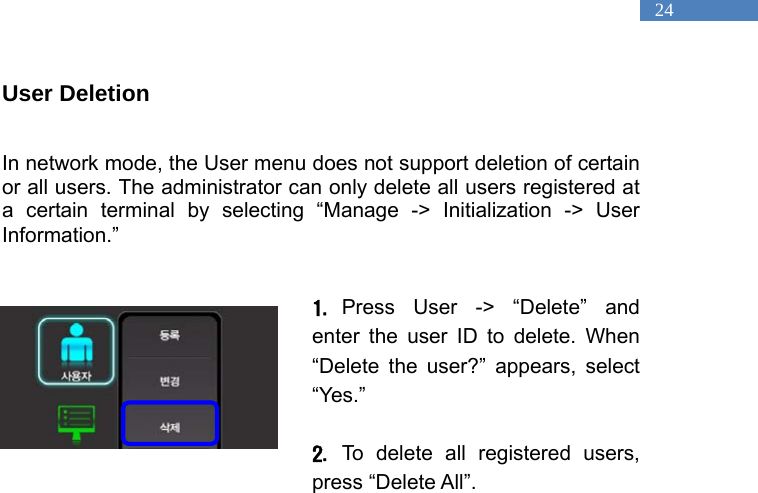 24

User Deletion

In network mode, the User menu does not support deletion of certain or all users. The administrator can only delete all users registered at a certain terminal by selecting “Manage -> Initialization -> User Information.”

사용자

등록

변경

삭제

1. Press User -> “Delete” and enter the user ID to delete. When “Delete the user?” appears, select “Yes.”

2. To delete all registered users, press “Delete All”.